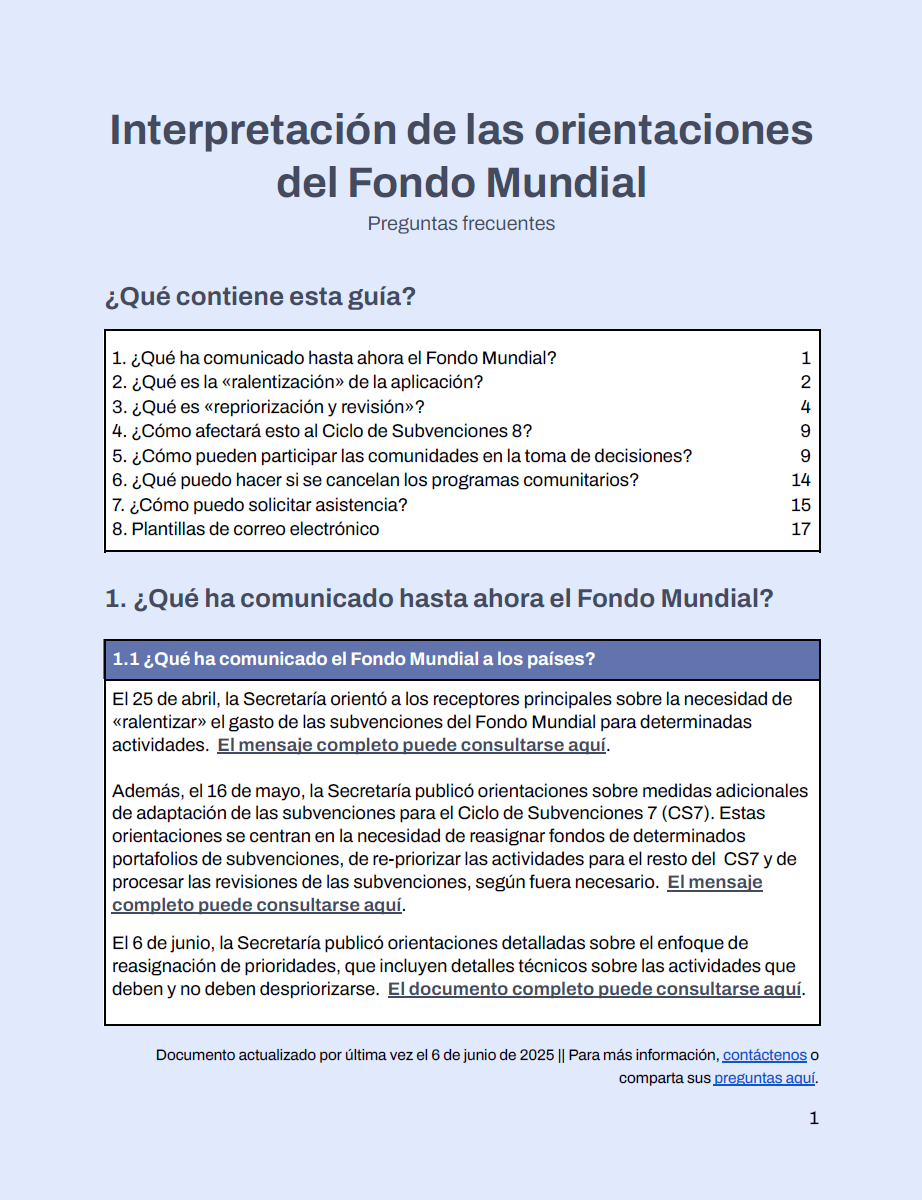 Interpretación de las orientaciones del Fondo Mundial

Preguntas frecuentes

¿Qué contiene esta guía?

| | |
|---|---|
| 1. ¿Qué ha comunicado hasta ahora el Fondo Mundial? | 1 |
| 2. ¿Qué es la «ralentización» de la aplicación? | 2 |
| 3. ¿Qué es «repriorización y revisión»? | 4 |
| 4. ¿Cómo afectará esto al Ciclo de Subvenciones 8? | 9 |
| 5. ¿Cómo pueden participar las comunidades en la toma de decisiones? | 9 |
| 6. ¿Qué puedo hacer si se cancelan los programas comunitarios? | 14 |
| 7. ¿Cómo puedo solicitar asistencia? | 15 |
| 8. Plantillas de correo electrónico | 17 |

1. ¿Qué ha comunicado hasta ahora el Fondo Mundial?

1.1 ¿Qué ha comunicado el Fondo Mundial a los países?

El 25 de abril, la Secretaría orientó a los receptores principales sobre la necesidad de «ralentizar» el gasto de las subvenciones del Fondo Mundial para determinadas actividades. El mensaje completo puede consultarse aquí.

Además, el 16 de mayo, la Secretaría publicó orientaciones sobre medidas adicionales de adaptación de las subvenciones para el Ciclo de Subvenciones 7 (CS7). Estas orientaciones se centran en la necesidad de reasignar fondos de determinados portafolios de subvenciones, de re-priorizar las actividades para el resto del CS7 y de procesar las revisiones de las subvenciones, según fuera necesario. El mensaje completo puede consultarse aquí.

El 6 de junio, la Secretaría publicó orientaciones detalladas sobre el enfoque de reasignación de prioridades, que incluyen detalles técnicos sobre las actividades que deben y no deben despriorizarse. El documento completo puede consultarse aquí.

Documento actualizado por última vez el 6 de junio de 2025 || Para más información, contáctenos o comparta sus preguntas aquí.

1